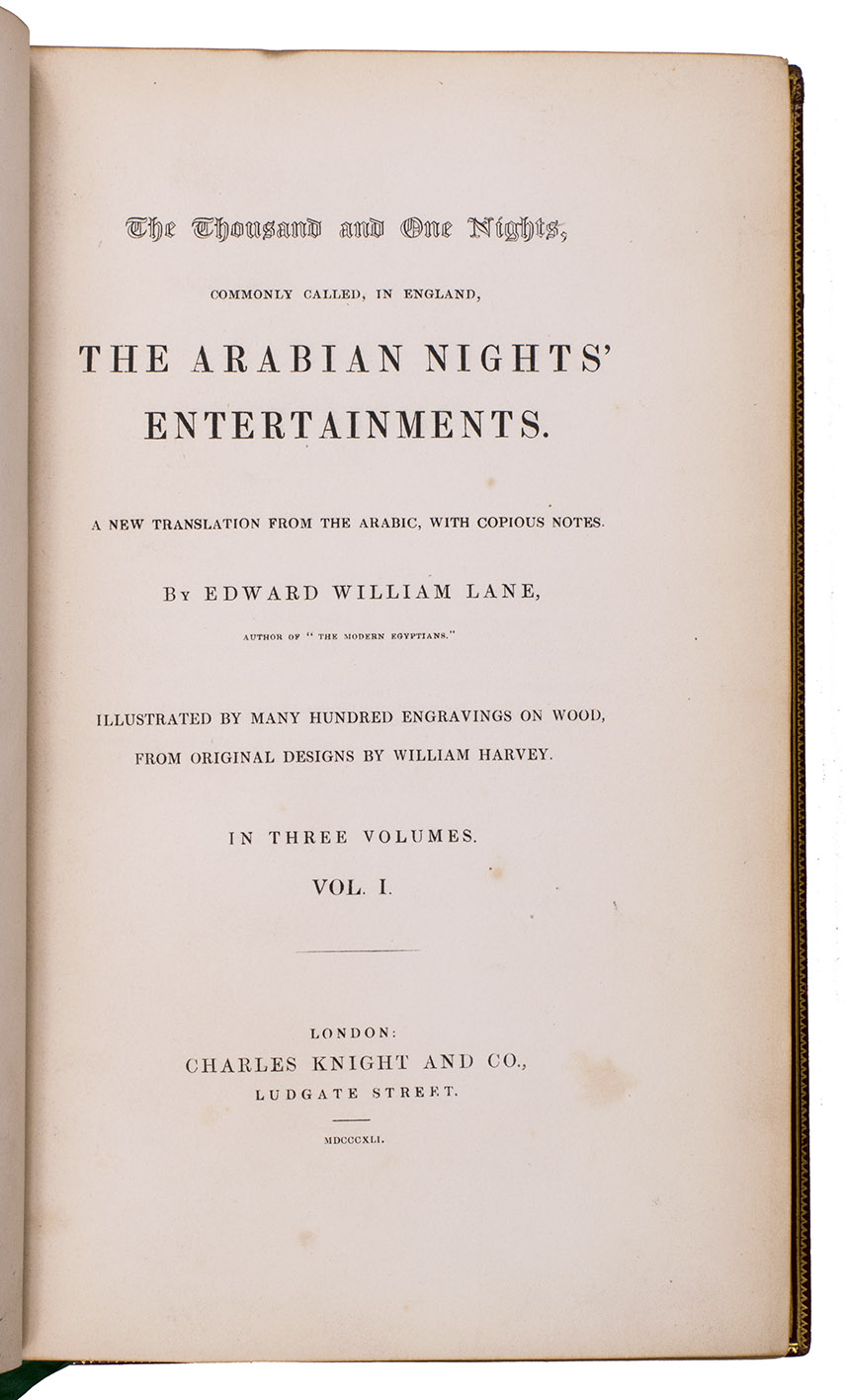 The Thousand and One Nights,

COMMONLY CALLED, IN ENGLAND,

THE ARABIAN NIGHTS' ENTERTAINMENTS.

A NEW TRANSLATION FROM THE ARABIC, WITH COPIOUS NOTES.

BY EDWARD WILLIAM LANE,

AUTHOR OF "THE MODERN EGYPTIANS."

ILLUSTRATED BY MANY HUNDRED ENGRAVINGS ON WOOD,
FROM ORIGINAL DESIGNS BY WILLIAM HARVEY.

IN THREE VOLUMES.

VOL. I.

LONDON:
CHARLES KNIGHT AND CO.,
LUDGATE STREET.

MDCCCXLI.